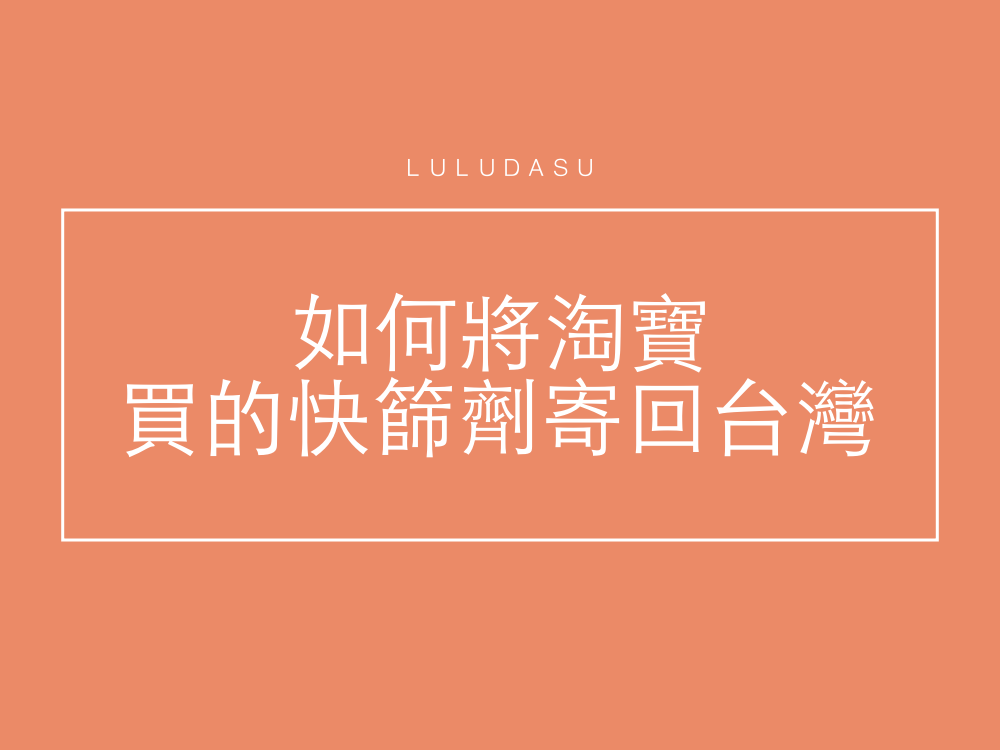 LULUDASU

如何將淘寶
買的快篩劑寄回台灣